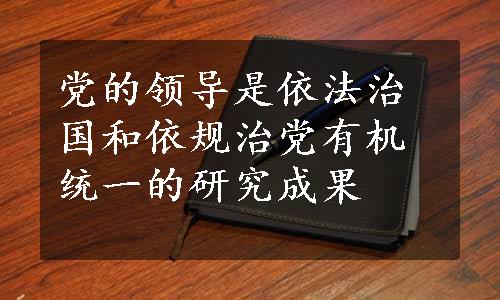 党的领导是依法治国和依规治党有机统一的研究成果